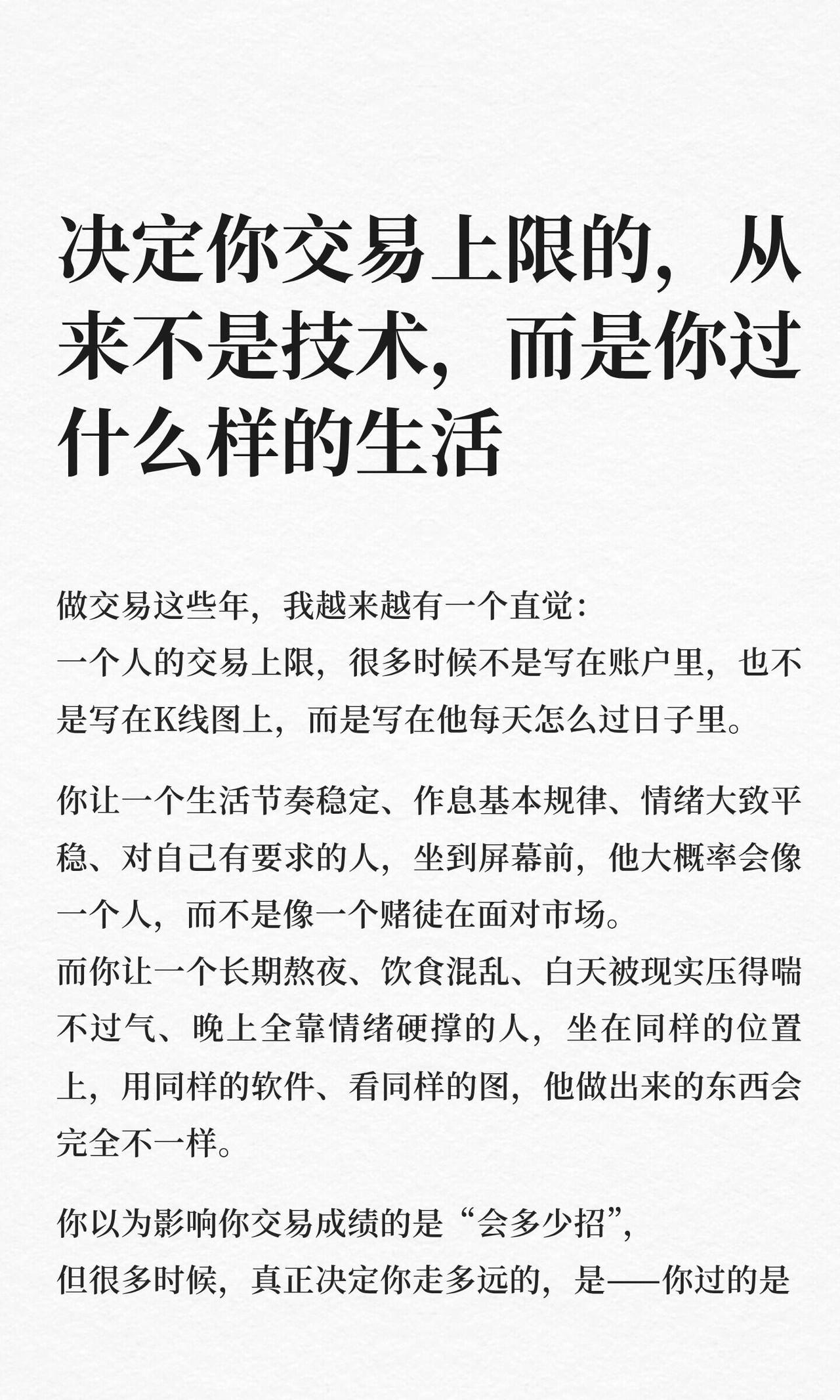 决定你交易上限的，从来不是技术，而是你过什么样的生活

做交易这些年，我越来越有一个直觉：
一个人的交易上限，很多时候不是写在账户里，也不是写在K线图上，而是写在他每天怎么过日子里。

你让一个生活节奏稳定、作息基本规律、情绪大致平稳、对自己有要求的人，坐到屏幕前，他大概率会像一个人，而不是像一个赌徒在面对市场。
而你让一个长期熬夜、饮食混乱、白天被现实压得喘不过气、晚上全靠情绪硬撑的人，坐在同样的位置上，用同样的软件、看同样的图，他做出来的东西会完全不一样。

你以为影响你交易成绩的是“会多少招”，
但很多时候，真正决定你走多远的，是——你过的是